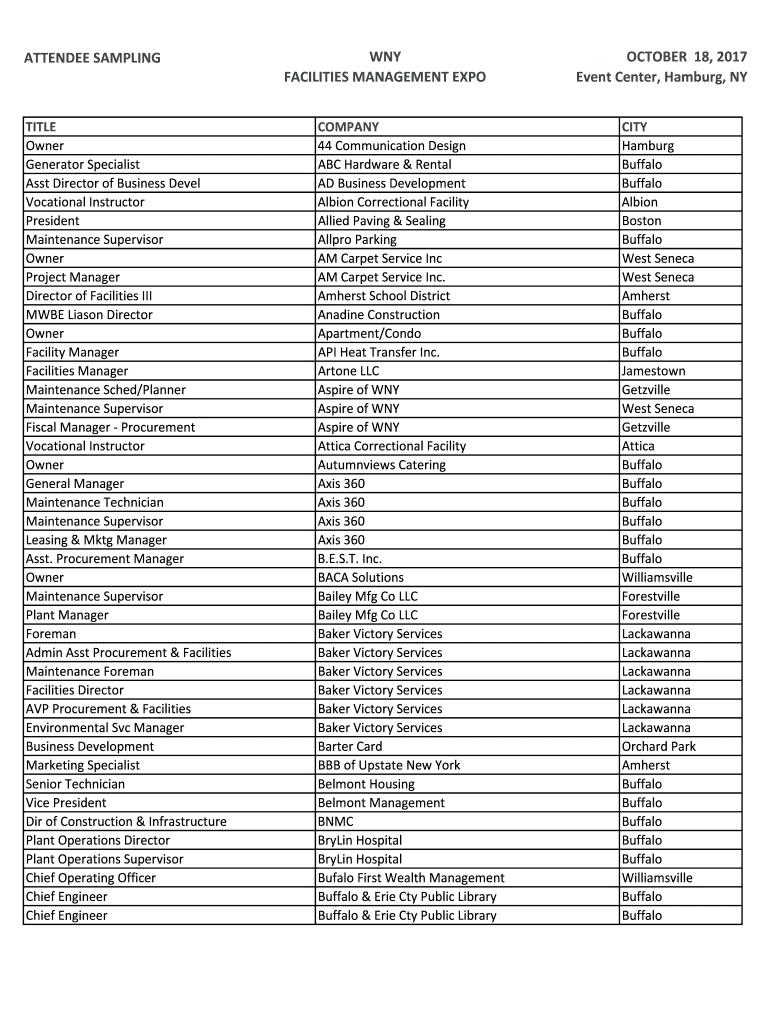 ATTENDEE SAMPLING

WNY
FACILITIES MANAGEMENT EXPO

OCTOBER 18, 2017
Event Center, Hamburg, NY

| TITLE | COMPANY | CITY |
|---|---|---|
| Owner | 44 Communication Design | Hamburg |
| Generator Specialist | ABC Hardware & Rental | Buffalo |
| Asst Director of Business Devel | AD Business Development | Buffalo |
| Vocational Instructor | Albion Correctional Facility | Albion |
| President | Allied Paving & Sealing | Boston |
| Maintenance Supervisor | Allpro Parking | Buffalo |
| Owner | AM Carpet Service Inc | West Seneca |
| Project Manager | AM Carpet Service Inc. | West Seneca |
| Director of Facilities III | Amherst School District | Amherst |
| MWBE Liason Director | Anadine Construction | Buffalo |
| Owner | Apartment/Condo | Buffalo |
| Facility Manager | API Heat Transfer Inc. | Buffalo |
| Facilities Manager | Artone LLC | Jamestown |
| Maintenance Sched/Planner | Aspire of WNY | Getzville |
| Maintenance Supervisor | Aspire of WNY | West Seneca |
| Fiscal Manager - Procurement | Aspire of WNY | Getzville |
| Vocational Instructor | Attica Correctional Facility | Attica |
| Owner | Autumnviews Catering | Buffalo |
| General Manager | Axis 360 | Buffalo |
| Maintenance Technician | Axis 360 | Buffalo |
| Maintenance Supervisor | Axis 360 | Buffalo |
| Leasing & Mktg Manager | Axis 360 | Buffalo |
| Asst. Procurement Manager | B.E.S.T. Inc. | Buffalo |
| Owner | BACA Solutions | Williamsville |
| Maintenance Supervisor | Bailey Mfg Co LLC | Forestville |
| Plant Manager | Bailey Mfg Co LLC | Forestville |
| Foreman | Baker Victory Services | Lackawanna |
| Admin Asst Procurement & Facilities | Baker Victory Services | Lackawanna |
| Maintenance Foreman | Baker Victory Services | Lackawanna |
| Facilities Director | Baker Victory Services | Lackawanna |
| AVP Procurement & Facilities | Baker Victory Services | Lackawanna |
| Environmental Svc Manager | Baker Victory Services | Lackawanna |
| Business Development | Barter Card | Orchard Park |
| Marketing Specialist | BBB of Upstate New York | Amherst |
| Senior Technician | Belmont Housing | Buffalo |
| Vice President | Belmont Management | Buffalo |
| Dir of Construction & Infrastructure | BNMC | Buffalo |
| Plant Operations Director | BryLin Hospital | Buffalo |
| Plant Operations Supervisor | BryLin Hospital | Buffalo |
| Chief Operating Officer | Bufalo First Wealth Management | Williamsville |
| Chief Engineer | Buffalo & Erie Cty Public Library | Buffalo |
| Chief Engineer | Buffalo & Erie Cty Public Library | Buffalo |